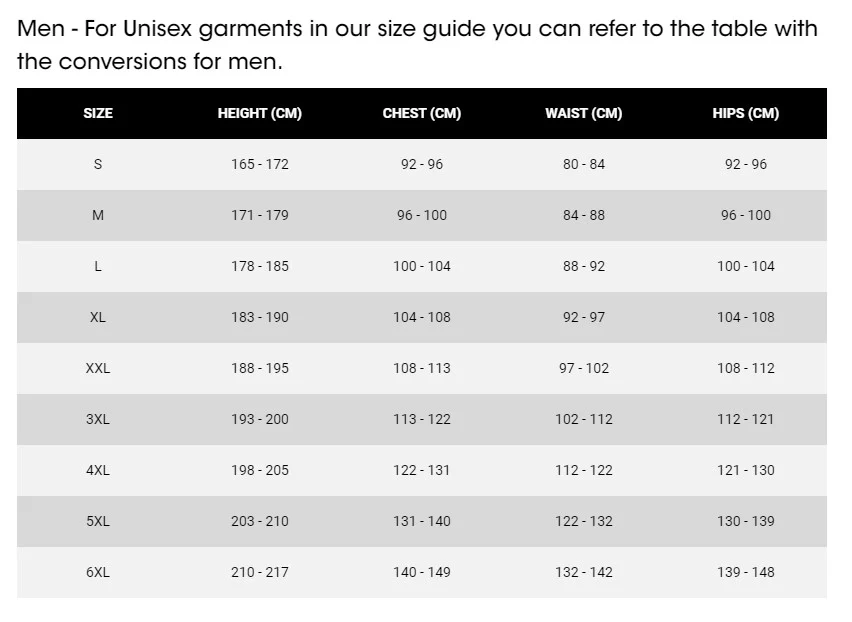 Men - For Unisex garments in our size guide you can refer to the table with the conversions for men.

| SIZE | HEIGHT (CM) | CHEST (CM) | WAIST (CM) | HIPS (CM) |
|---|---|---|---|---|
| S | 165 - 172 | 92 - 96 | 80 - 84 | 92 - 96 |
| M | 171 - 179 | 96 - 100 | 84 - 88 | 96 - 100 |
| L | 178 - 185 | 100 - 104 | 88 - 92 | 100 - 104 |
| XL | 183 - 190 | 104 - 108 | 92 - 97 | 104 - 108 |
| XXL | 188 - 195 | 108 - 113 | 97 - 102 | 108 - 112 |
| 3XL | 193 - 200 | 113 - 122 | 102 - 112 | 112 - 121 |
| 4XL | 198 - 205 | 122 - 131 | 112 - 122 | 121 - 130 |
| 5XL | 203 - 210 | 131 - 140 | 122 - 132 | 130 - 139 |
| 6XL | 210 - 217 | 140 - 149 | 132 - 142 | 139 - 148 |